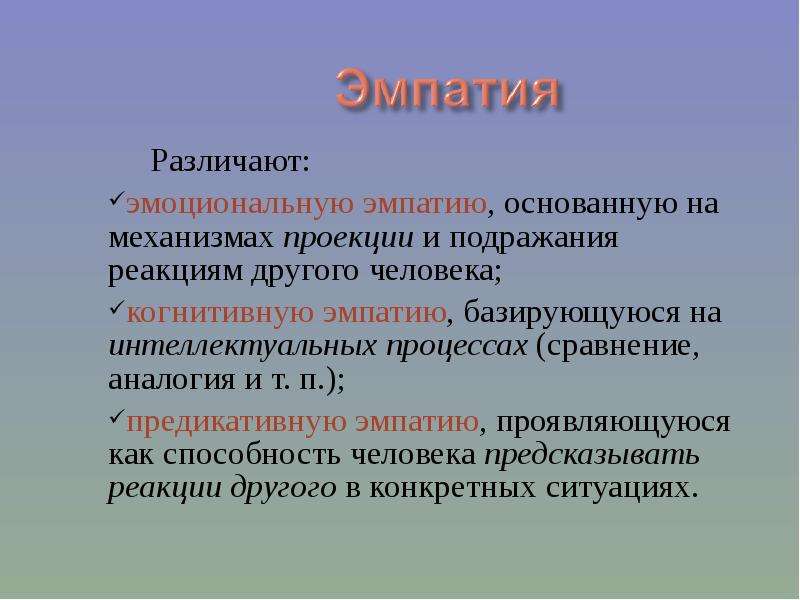 Эмпатия

Различают:

✓эмоциональную эмпатию, основанную на механизмах проекции и подражания реакциям другого человека;

✓когнитивную эмпатию, базирующуюся на интеллектуальных процессах (сравнение, аналогия и т. п.);

✓предикативную эмпатию, проявляющуюся как способность человека предсказывать реакции другого в конкретных ситуациях.